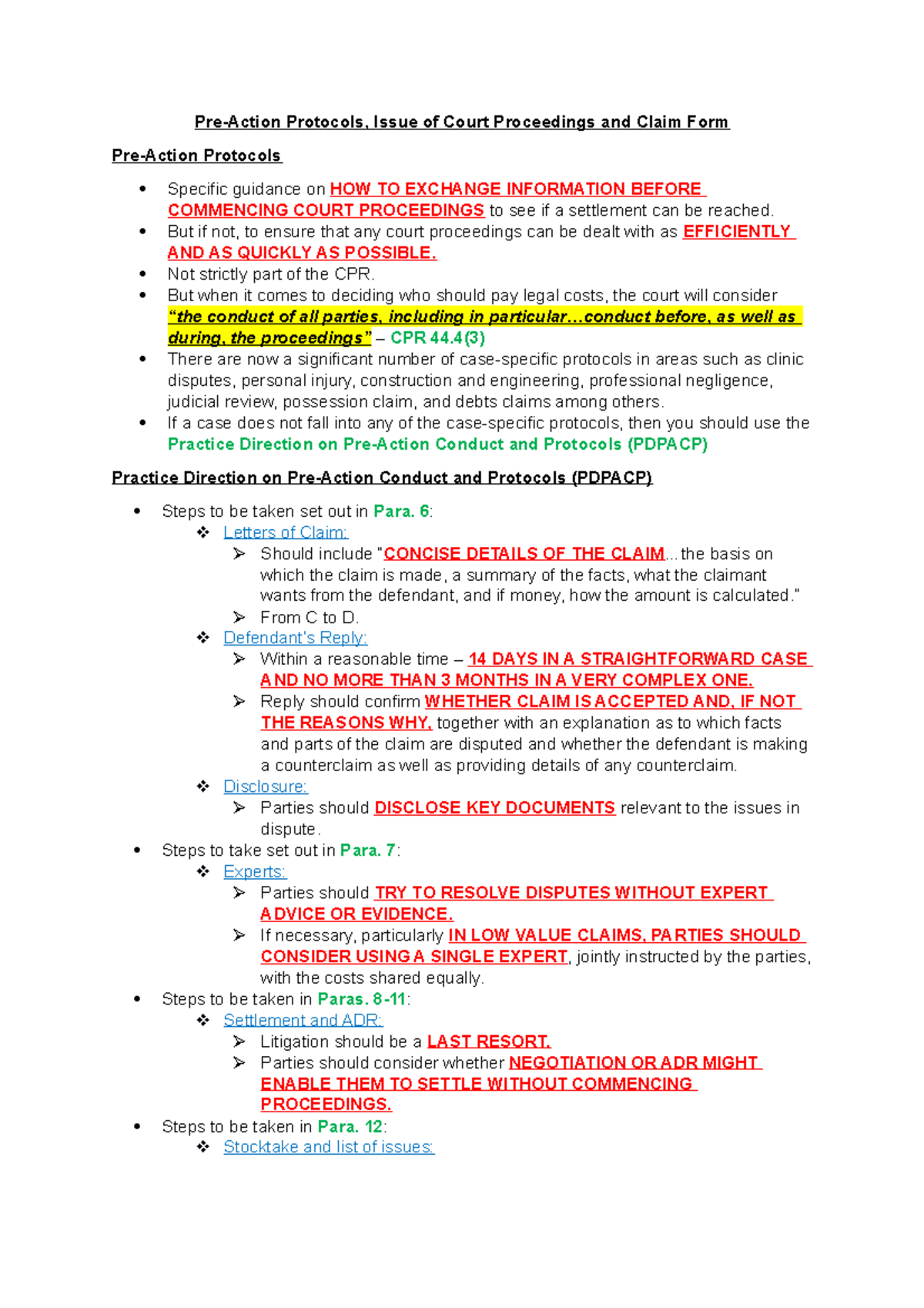 Pre-Action Protocols, Issue of Court Proceedings and Claim Form

Pre-Action Protocols

• Specific guidance on HOW TO EXCHANGE INFORMATION BEFORE COMMENCING COURT PROCEEDINGS to see if a settlement can be reached.
• But if not, to ensure that any court proceedings can be dealt with as EFFICIENTLY AND AS QUICKLY AS POSSIBLE.
• Not strictly part of the CPR.
• But when it comes to deciding who should pay legal costs, the court will consider "the conduct of all parties, including in particular…conduct before, as well as during, the proceedings" – CPR 44.4(3)
• There are now a significant number of case-specific protocols in areas such as clinic disputes, personal injury, construction and engineering, professional negligence, judicial review, possession claim, and debts claims among others.
• If a case does not fall into any of the case-specific protocols, then you should use the Practice Direction on Pre-Action Conduct and Protocols (PDPACP)

Practice Direction on Pre-Action Conduct and Protocols (PDPACP)

• Steps to be taken set out in Para. 6:
❖ Letters of Claim:
➢ Should include "CONCISE DETAILS OF THE CLAIM... the basis on which the claim is made, a summary of the facts, what the claimant wants from the defendant, and if money, how the amount is calculated."
➢ From C to D.
❖ Defendant's Reply:
➢ Within a reasonable time – 14 DAYS IN A STRAIGHTFORWARD CASE AND NO MORE THAN 3 MONTHS IN A VERY COMPLEX ONE.
➢ Reply should confirm WHETHER CLAIM IS ACCEPTED AND, IF NOT THE REASONS WHY, together with an explanation as to which facts and parts of the claim are disputed and whether the defendant is making a counterclaim as well as providing details of any counterclaim.
❖ Disclosure:
➢ Parties should DISCLOSE KEY DOCUMENTS relevant to the issues in dispute.
• Steps to take set out in Para. 7:
❖ Experts:
➢ Parties should TRY TO RESOLVE DISPUTES WITHOUT EXPERT ADVICE OR EVIDENCE.
➢ If necessary, particularly IN LOW VALUE CLAIMS, PARTIES SHOULD CONSIDER USING A SINGLE EXPERT, jointly instructed by the parties, with the costs shared equally.
• Steps to be taken in Paras. 8-11:
❖ Settlement and ADR:
➢ Litigation should be a LAST RESORT.
➢ Parties should consider whether NEGOTIATION OR ADR MIGHT ENABLE THEM TO SETTLE WITHOUT COMMENCING PROCEEDINGS.
• Steps to be taken in Para. 12:
❖ Stocktake and list of issues: